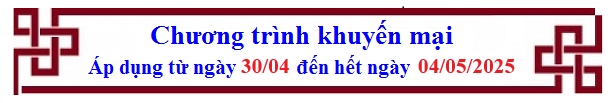 Chương trình khuyến mại
Áp dụng từ ngày 30/04 đến hết ngày 04/05/2025